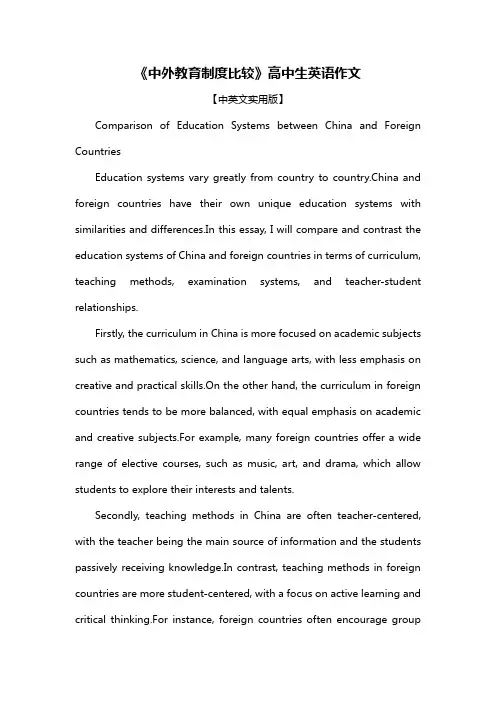 《中外教育制度比较》高中生英语作文

【中英文实用版】

Comparison of Education Systems between China and Foreign Countries

Education systems vary greatly from country to country.China and foreign countries have their own unique education systems with similarities and differences.In this essay, I will compare and contrast the education systems of China and foreign countries in terms of curriculum, teaching methods, examination systems, and teacher-student relationships.

Firstly, the curriculum in China is more focused on academic subjects such as mathematics, science, and language arts, with less emphasis on creative and practical skills.On the other hand, the curriculum in foreign countries tends to be more balanced, with equal emphasis on academic and creative subjects.For example, many foreign countries offer a wide range of elective courses, such as music, art, and drama, which allow students to explore their interests and talents.

Secondly, teaching methods in China are often teacher-centered, with the teacher being the main source of information and the students passively receiving knowledge.In contrast, teaching methods in foreign countries are more student-centered, with a focus on active learning and critical thinking.For instance, foreign countries often encourage group